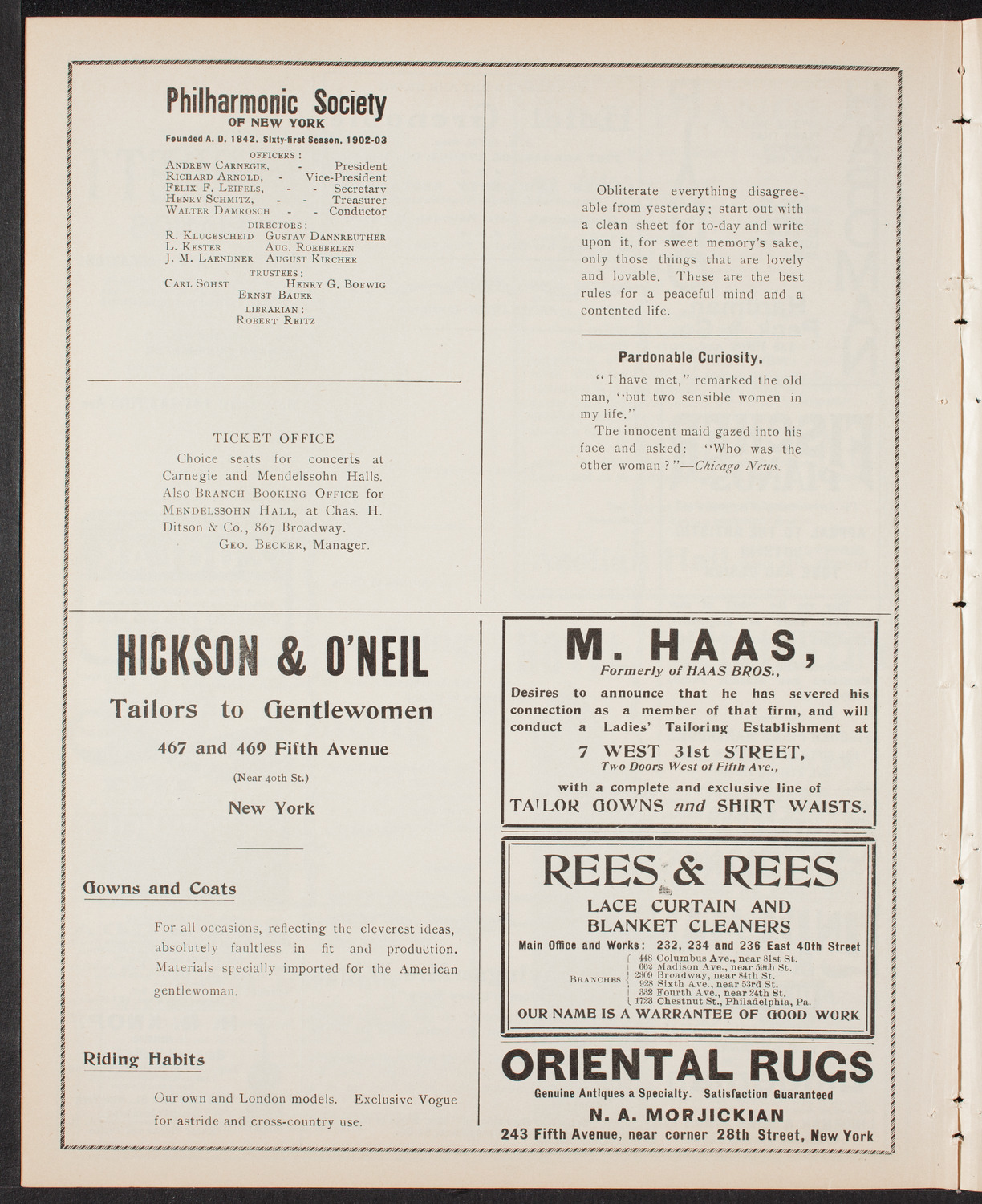 Philharmonic Society
OF NEW YORK
Founded A. D. 1842. Sixty-first Season, 1902-03

OFFICERS:
ANDREW CARNEGIE, - President
RICHARD ARNOLD, - Vice-President
FELIX F. LEIFELS, - - Secretary
HENRY SCHMITZ, - - Treasurer
WALTER DAMROSCH - - Conductor

DIRECTORS:
R. KLUGESCHEID GUSTAV DANNREUTHER
L. KESTER AUG. ROEBBELEN
J. M. LAENDNER AUGUST KIRCHER

TRUSTEES:
CARL SOHST HENRY G. BOEWIG
ERNST BAUER

LIBRARIAN:
ROBERT REITZ

TICKET OFFICE
Choice seats for concerts at Carnegie and Mendelssohn Halls. Also BRANCH BOOKING OFFICE for MENDELSSOHN HALL, at Chas. H. Ditson & Co., 867 Broadway.
GEO. BECKER, Manager.

Obliterate everything disagreeable from yesterday; start out with a clean sheet for to-day and write upon it, for sweet memory's sake, only those things that are lovely and lovable. These are the best rules for a peaceful mind and a contented life.

Pardonable Curiosity.
"I have met," remarked the old man, "but two sensible women in my life."
The innocent maid gazed into his face and asked: "Who was the other woman?"—Chicago News.

HICKSON & O'NEIL
Tailors to Gentlewomen
467 and 469 Fifth Avenue
(Near 40th St.)
New York

Gowns and Coats
For all occasions, reflecting the cleverest ideas, absolutely faultless in fit and production. Materials specially imported for the American gentlewoman.

Riding Habits
Our own and London models. Exclusive Vogue for astride and cross-country use.

M. HAAS,
Formerly of HAAS BROS.,
Desires to announce that he has severed his connection as a member of that firm, and will conduct a Ladies' Tailoring Establishment at
7 WEST 31st STREET,
Two Doors West of Fifth Ave.,
with a complete and exclusive line of
TAILOR GOWNS and SHIRT WAISTS.

REES & REES
LACE CURTAIN AND BLANKET CLEANERS
Main Office and Works: 232, 234 and 236 East 40th Street
BRANCHES
448 Columbus Ave., near 81st St.
662 Madison Ave., near 59th St.
2309 Broadway, near 84th St.
928 Sixth Ave., near 53rd St.
332 Fourth Ave., near 24th St.
1723 Chestnut St., Philadelphia, Pa.
OUR NAME IS A WARRANTEE OF GOOD WORK

ORIENTAL RUGS
Genuine Antiques a Specialty. Satisfaction Guaranteed
N. A. MORJICKIAN
243 Fifth Avenue, near corner 28th Street, New York